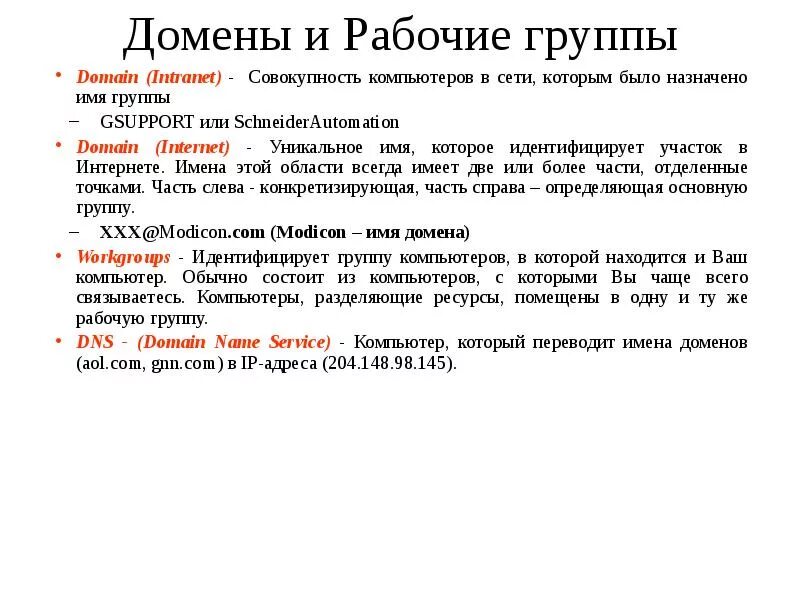 Домены и Рабочие группы

• Domain (Intranet) - Совокупность компьютеров в сети, которым было назначено имя группы

– GSUPPORT или SchneiderAutomation

• Domain (Internet) - Уникальное имя, которое идентифицирует участок в Интернете. Имена этой области всегда имеет две или более части, отделенные точками. Часть слева - конкретизирующая, часть справа – определяющая основную группу.

– XXX@Modicon.com (Modicon – имя домена)

• Workgroups - Идентифицирует группу компьютеров, в которой находится и Ваш компьютер. Обычно состоит из компьютеров, с которыми Вы чаще всего связываетесь. Компьютеры, разделяющие ресурсы, помещены в одну и ту же рабочую группу.

• DNS - (Domain Name Service) - Компьютер, который переводит имена доменов (aol.com, gnn.com) в IP-адреса (204.148.98.145).